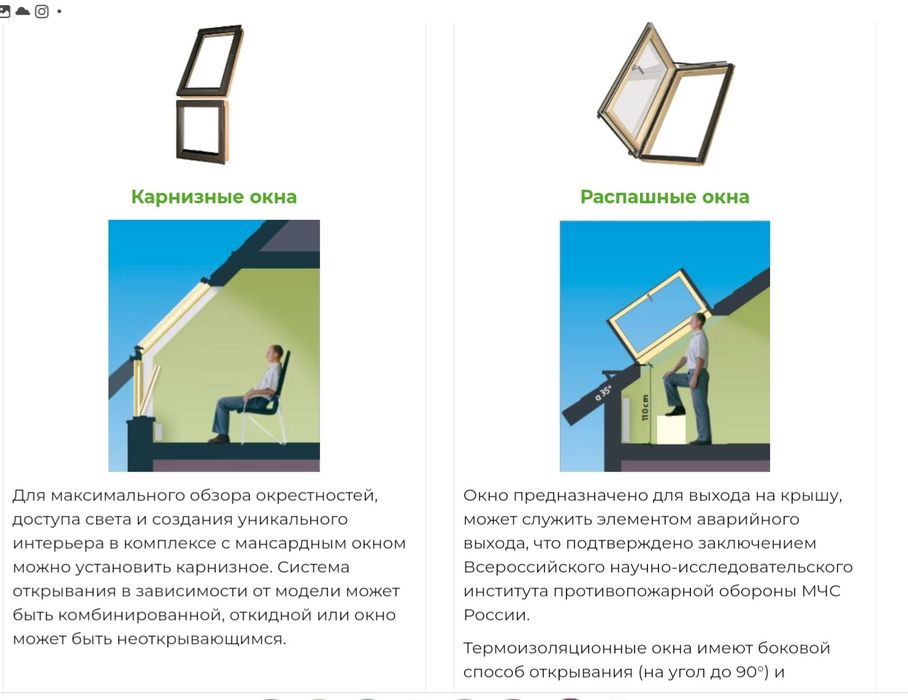 Карнизные окна

Для максимального обзора окрестностей, доступа света и создания уникального интерьера в комплексе с мансардным окном можно установить карнизное. Система открывания в зависимости от модели может быть комбинированной, откидной или окно может быть неоткрывающимся.

Распашные окна

α 35°
110cm

Окно предназначено для выхода на крышу, может служить элементом аварийного выхода, что подтверждено заключением Всероссийского научно-исследовательского института противопожарной обороны МЧС России.

Термоизоляционные окна имеют боковой способ открывания (на угол до 90°) и